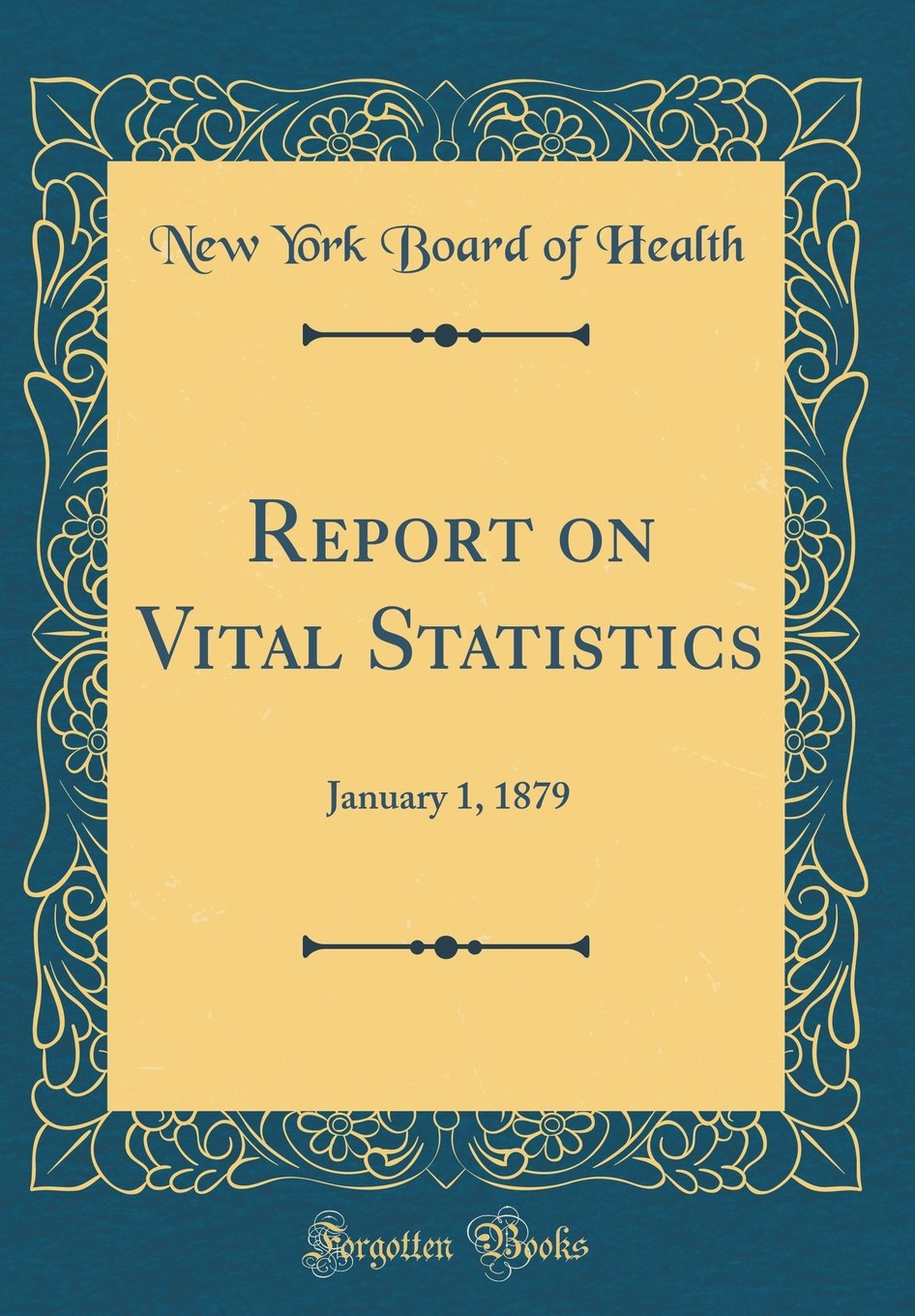 New York Board of Health

Report on Vital Statistics

January 1, 1879

Forgotten Books